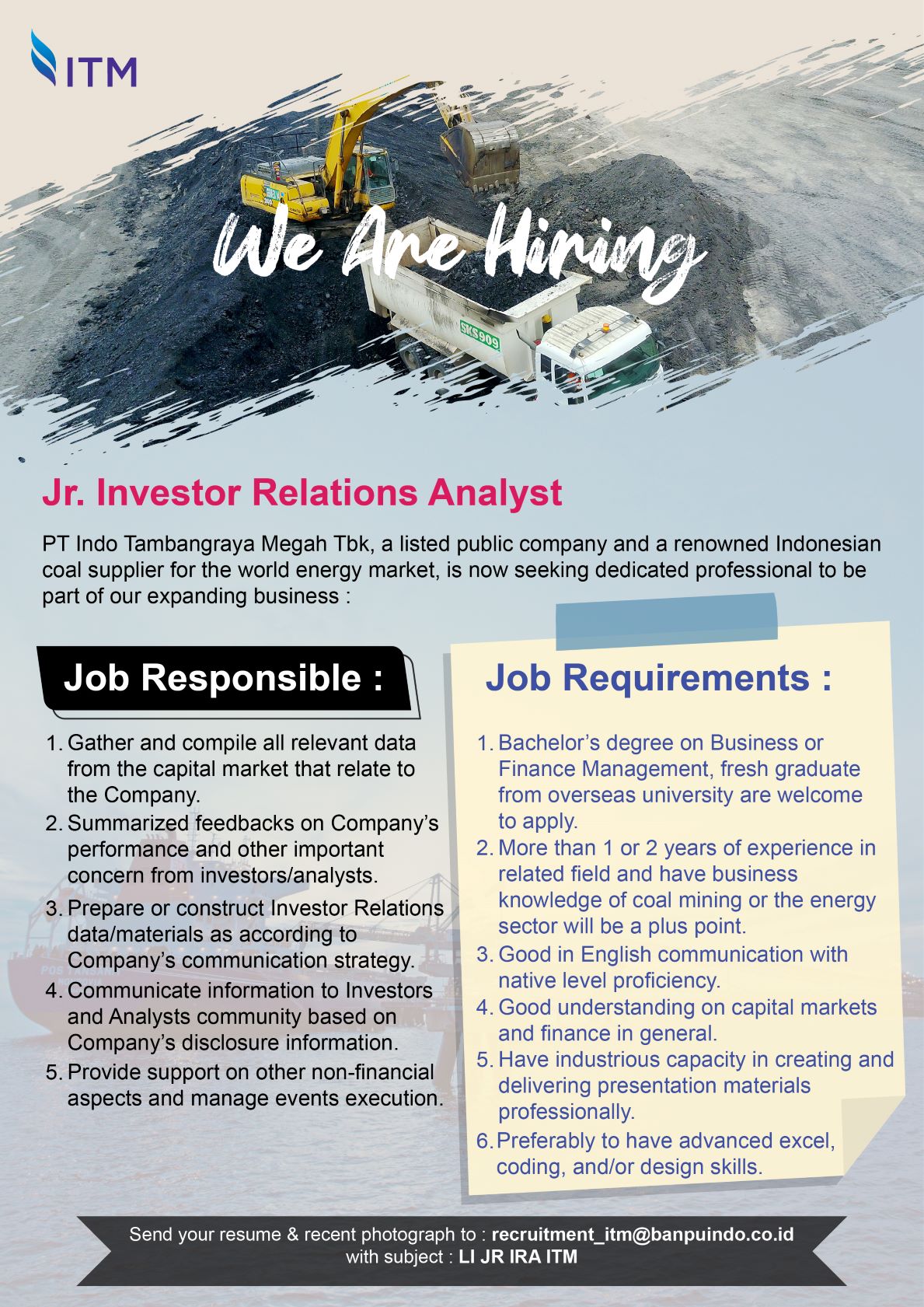 ITM

We Are Hiring

SKS909

Jr. Investor Relations Analyst

PT Indo Tambangraya Megah Tbk, a listed public company and a renowned Indonesian coal supplier for the world energy market, is now seeking dedicated professional to be part of our expanding business :

Job Responsible :

1. Gather and compile all relevant data from the capital market that relate to the Company.
2. Summarized feedbacks on Company's performance and other important concern from investors/analysts.
3. Prepare or construct Investor Relations data/materials as according to Company's communication strategy.
4. Communicate information to Investors and Analysts community based on Company's disclosure information.
5. Provide support on other non-financial aspects and manage events execution.

Job Requirements :

1. Bachelor's degree on Business or Finance Management, fresh graduate from overseas university are welcome to apply.
2. More than 1 or 2 years of experience in related field and have business knowledge of coal mining or the energy sector will be a plus point.
3. Good in English communication with native level proficiency.
4. Good understanding on capital markets and finance in general.
5. Have industrious capacity in creating and delivering presentation materials professionally.
6. Preferably to have advanced excel, coding, and/or design skills.

Send your resume & recent photograph to : recruitment_itm@banpuindo.co.id with subject : LI JR IRA ITM